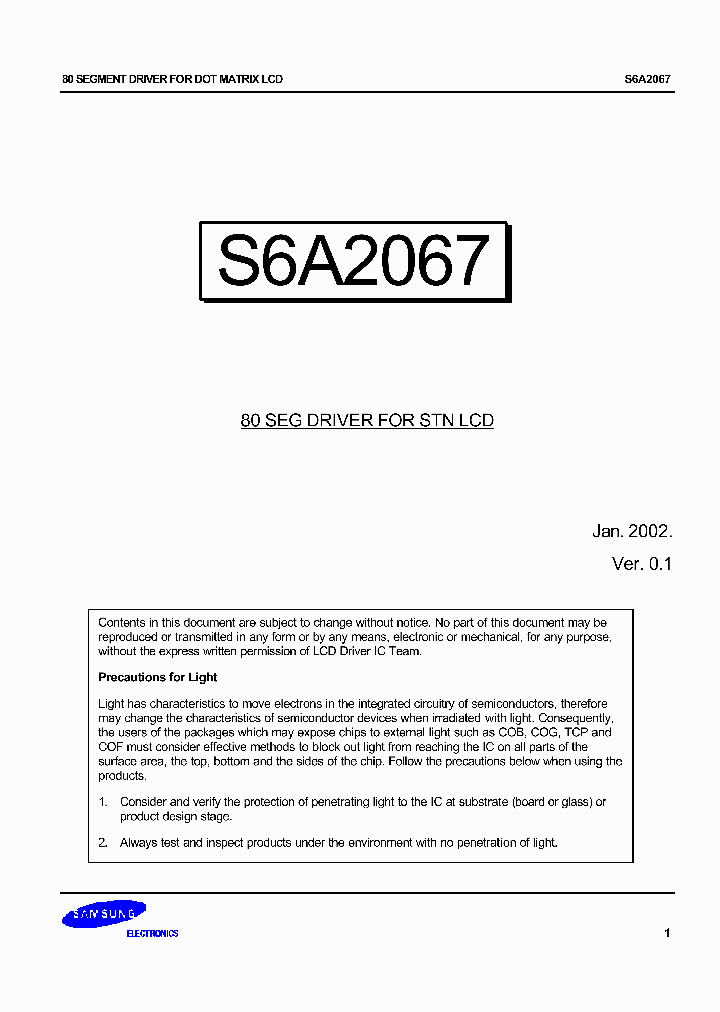 80 SEGMENT DRIVER FOR DOT MATRIX LCD

S6A2067

S6A2067

80 SEG DRIVER FOR STN LCD

Jan. 2002.

Ver. 0.1

Contents in this document are subject to change without notice. No part of this document may be reproduced or transmitted in any form or by any means, electronic or mechanical, for any purpose, without the express written permission of LCD Driver IC Team.

Precautions for Light

Light has characteristics to move electrons in the integrated circuitry of semiconductors, therefore may change the characteristics of semiconductor devices when irradiated with light. Consequently, the users of the packages which may expose chips to external light such as COB, COG, TCP and COF must consider effective methods to block out light from reaching the IC on all parts of the surface area, the top, bottom and the sides of the chip. Follow the precautions below when using the products.

1. Consider and verify the protection of penetrating light to the IC at substrate (board or glass) or product design stage.

2. Always test and inspect products under the environment with no penetration of light.

SAMSUNG

ELECTRONICS

1